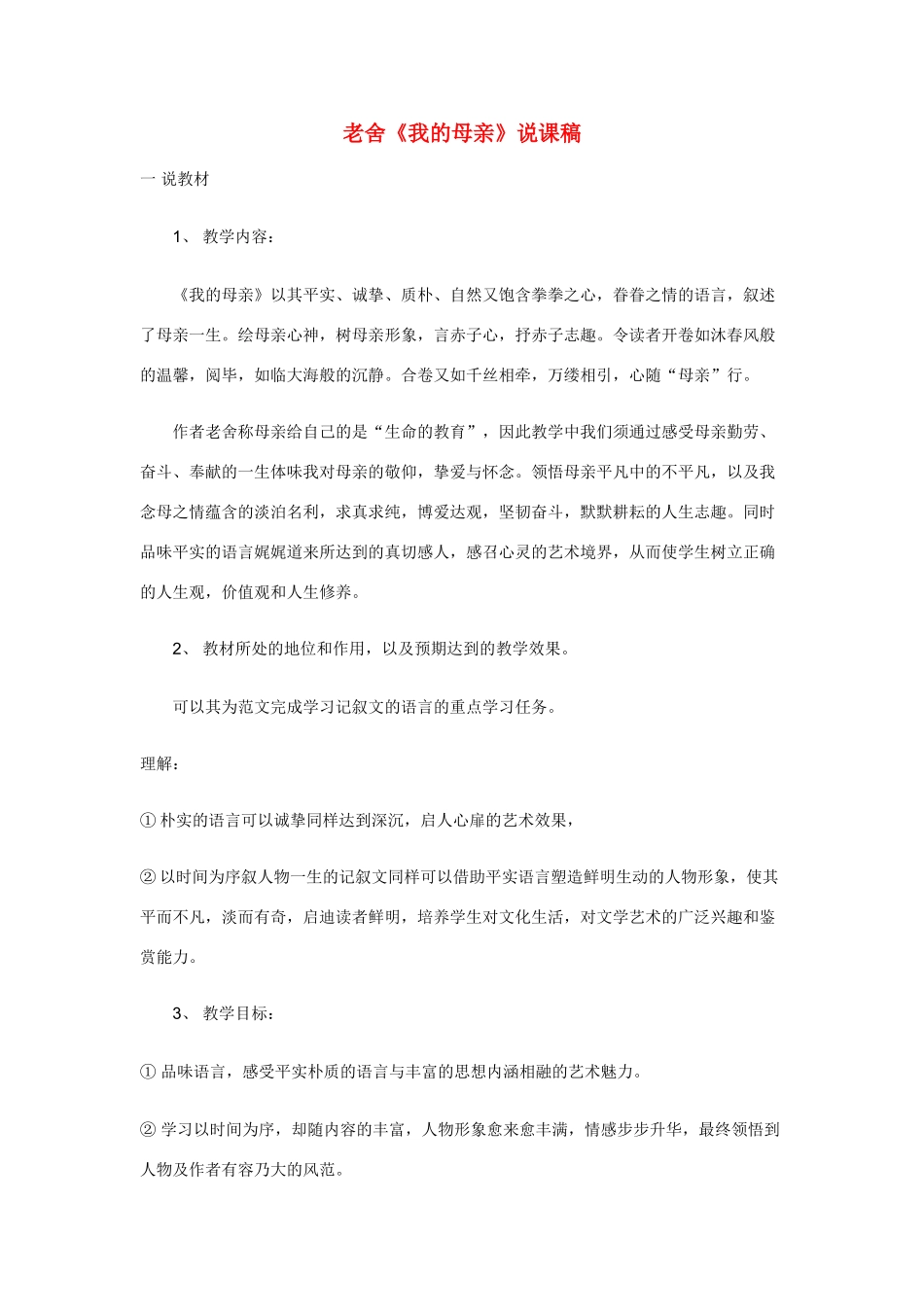 老舍《我的母亲》说课稿

一 说教材

1、 教学内容：

《我的母亲》以其平实、诚挚、质朴、自然又饱含拳拳之心，眷眷之情的语言，叙述了母亲一生。绘母亲心神，树母亲形象，言赤子心，抒赤子志趣。令读者开卷如沐春风般的温馨，阅毕，如临大海般的沉静。合卷又如千丝相牵，万缕相引，心随“母亲”行。

作者老舍称母亲给自己的是“生命的教育”，因此教学中我们须通过感受母亲勤劳、奋斗、奉献的一生体味我对母亲的敬仰，挚爱与怀念。领悟母亲平凡中的不平凡，以及我念母之情蕴含的淡泊名利，求真求纯，博爱达观，坚韧奋斗，默默耕耘的人生志趣。同时品味平实的语言娓娓道来所达到的真切感人，感召心灵的艺术境界，从而使学生树立正确的人生观，价值观和人生修养。

2、 教材所处的地位和作用，以及预期达到的教学效果。

可以其为范文完成学习记叙文的语言的重点学习任务。

理解：

① 朴实的语言可以诚挚同样达到深沉，启人心扉的艺术效果，

② 以时间为序叙人物一生的记叙文同样可以借助平实语言塑造鲜明生动的人物形象，使其平而不凡，淡而有奇，启迪读者鲜明，培养学生对文化生活，对文学艺术的广泛兴趣和鉴赏能力。

3、 教学目标：

① 品味语言，感受平实朴质的语言与丰富的思想内涵相融的艺术魅力。

② 学习以时间为序，却随内容的丰富，人物形象愈来愈丰满，情感步步升华，最终领悟到人物及作者有容乃大的风范。